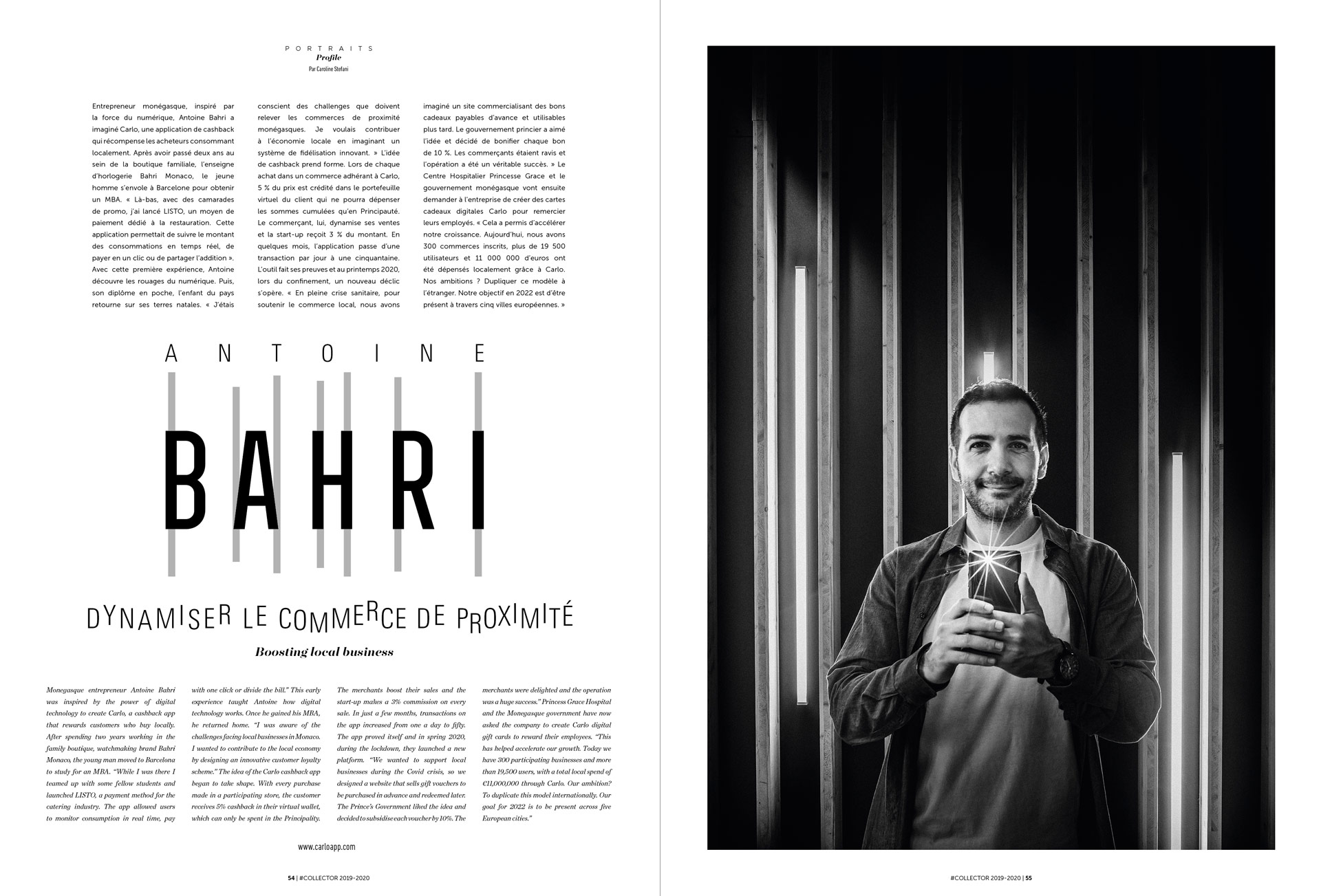 PORTRAITS
Profile
Par Caroline Stefani

Entrepreneur monégasque, inspiré par la force du numérique, Antoine Bahri a imaginé Carlo, une application de cashback qui récompense les acheteurs consommant localement. Après avoir passé deux ans au sein de la boutique familiale, l'enseigne d'horlogerie Bahri Monaco, le jeune homme s'envole à Barcelone pour obtenir un MBA. « Là-bas, avec des camarades de promo, j'ai lancé LISTO, un moyen de paiement dédié à la restauration. Cette application permettait de suivre le montant des consommations en temps réel, de payer en un clic ou de partager l'addition ». Avec cette première expérience, Antoine découvre les rouages du numérique. Puis, son diplôme en poche, l'enfant du pays retourne sur ses terres natales. « J'étais conscient des challenges que doivent relever les commerces de proximité monégasques. Je voulais contribuer à l'économie locale en imaginant un système de fidélisation innovant. » L'idée de cashback prend forme. Lors de chaque achat dans un commerce adhérant à Carlo, 5 % du prix est crédité dans le portefeuille virtuel du client qui ne pourra dépenser les sommes cumulées qu'en Principauté. Le commerçant, lui, dynamise ses ventes et la start-up reçoit 3 % du montant. En quelques mois, l'application passe d'une transaction par jour à une cinquantaine. L'outil fait ses preuves et au printemps 2020, lors du confinement, un nouveau déclic s'opère. « En pleine crise sanitaire, pour soutenir le commerce local, nous avons imaginé un site commercialisant des bons cadeaux payables d'avance et utilisables plus tard. Le gouvernement princier a aimé l'idée et décidé de bonifier chaque bon de 10 %. Les commerçants étaient ravis et l'opération a été un véritable succès. » Le Centre Hospitalier Princesse Grace et le gouvernement monégasque vont ensuite demander à l'entreprise de créer des cartes cadeaux digitales Carlo pour remercier leurs employés. « Cela a permis d'accélérer notre croissance. Aujourd'hui, nous avons 300 commerces inscrits, plus de 19 500 utilisateurs et 11 000 000 d'euros ont été dépensés localement grâce à Carlo. Nos ambitions ? Dupliquer ce modèle à l'étranger. Notre objectif en 2022 est d'être présent à travers cinq villes européennes. »

ANTOINE
BAHRI

DYNAMISER LE COMMERCE DE PROXIMITÉ

Boosting local business

Monegasque entrepreneur Antoine Bahri was inspired by the power of digital technology to create Carlo, a cashback app that rewards customers who buy locally. After spending two years working in the family boutique, watchmaking brand Bahri Monaco, the young man moved to Barcelona to study for an MBA. "While I was there I teamed up with some fellow students and launched LISTO, a payment method for the catering industry. The app allowed users to monitor consumption in real time, pay with one click or divide the bill." This early experience taught Antoine how digital technology works. Once he gained his MBA, he returned home. "I was aware of the challenges facing local businesses in Monaco. I wanted to contribute to the local economy by designing an innovative customer loyalty scheme." The idea of the Carlo cashback app began to take shape. With every purchase made in a participating store, the customer receives 5% cashback in their virtual wallet, which can only be spent in the Principality. The merchants boost their sales and the start-up makes a 3% commission on every sale. In just a few months, transactions on the app increased from one a day to fifty. The app proved itself and in spring 2020, during the lockdown, they launched a new platform. "We wanted to support local businesses during the Covid crisis, so we designed a website that sells gift vouchers to be purchased in advance and redeemed later. The Prince's Government liked the idea and decided to subsidise each voucher by 10%. The merchants were delighted and the operation was a huge success." Princess Grace Hospital and the Monegasque government have now asked the company to create Carlo digital gift cards to reward their employees. "This has helped accelerate our growth. Today we have 300 participating businesses and more than 19,500 users, with a total local spend of €11,000,000 through Carlo. Our ambition? To duplicate this model internationally. Our goal for 2022 is to be present across five European cities."

www.carloapp.com

54 | #COLLECTOR 2019-2020

#COLLECTOR 2019-2020 | 55